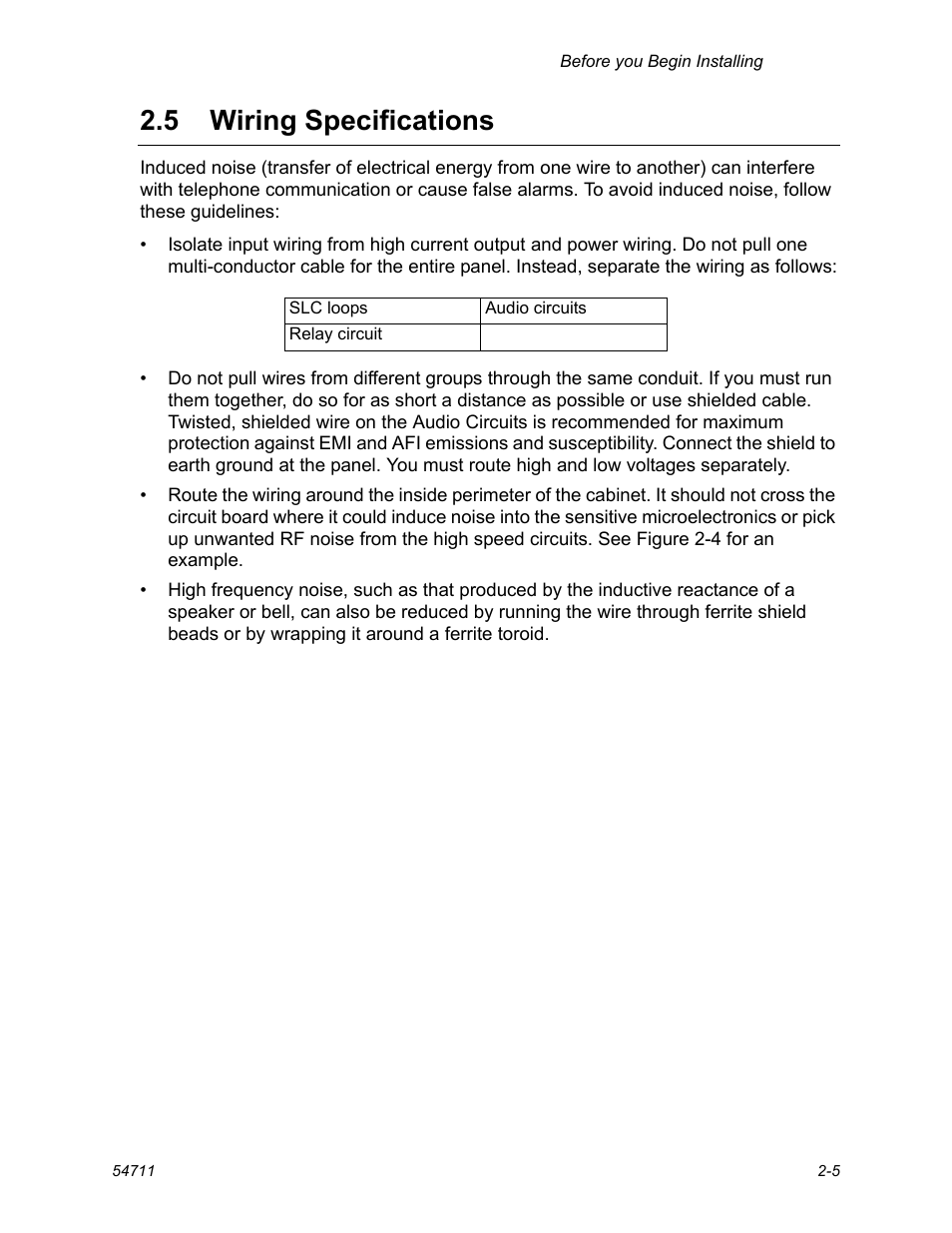 Before you Begin Installing

2.5 Wiring Specifications

Induced noise (transfer of electrical energy from one wire to another) can interfere with telephone communication or cause false alarms. To avoid induced noise, follow these guidelines:

• Isolate input wiring from high current output and power wiring. Do not pull one multi-conductor cable for the entire panel. Instead, separate the wiring as follows:

| SLC loops | Audio circuits |
|---|---|
| Relay circuit | |

• Do not pull wires from different groups through the same conduit. If you must run them together, do so for as short a distance as possible or use shielded cable. Twisted, shielded wire on the Audio Circuits is recommended for maximum protection against EMI and AFI emissions and susceptibility. Connect the shield to earth ground at the panel. You must route high and low voltages separately.

• Route the wiring around the inside perimeter of the cabinet. It should not cross the circuit board where it could induce noise into the sensitive microelectronics or pick up unwanted RF noise from the high speed circuits. See Figure 2-4 for an example.

• High frequency noise, such as that produced by the inductive reactance of a speaker or bell, can also be reduced by running the wire through ferrite shield beads or by wrapping it around a ferrite toroid.

54711

2-5